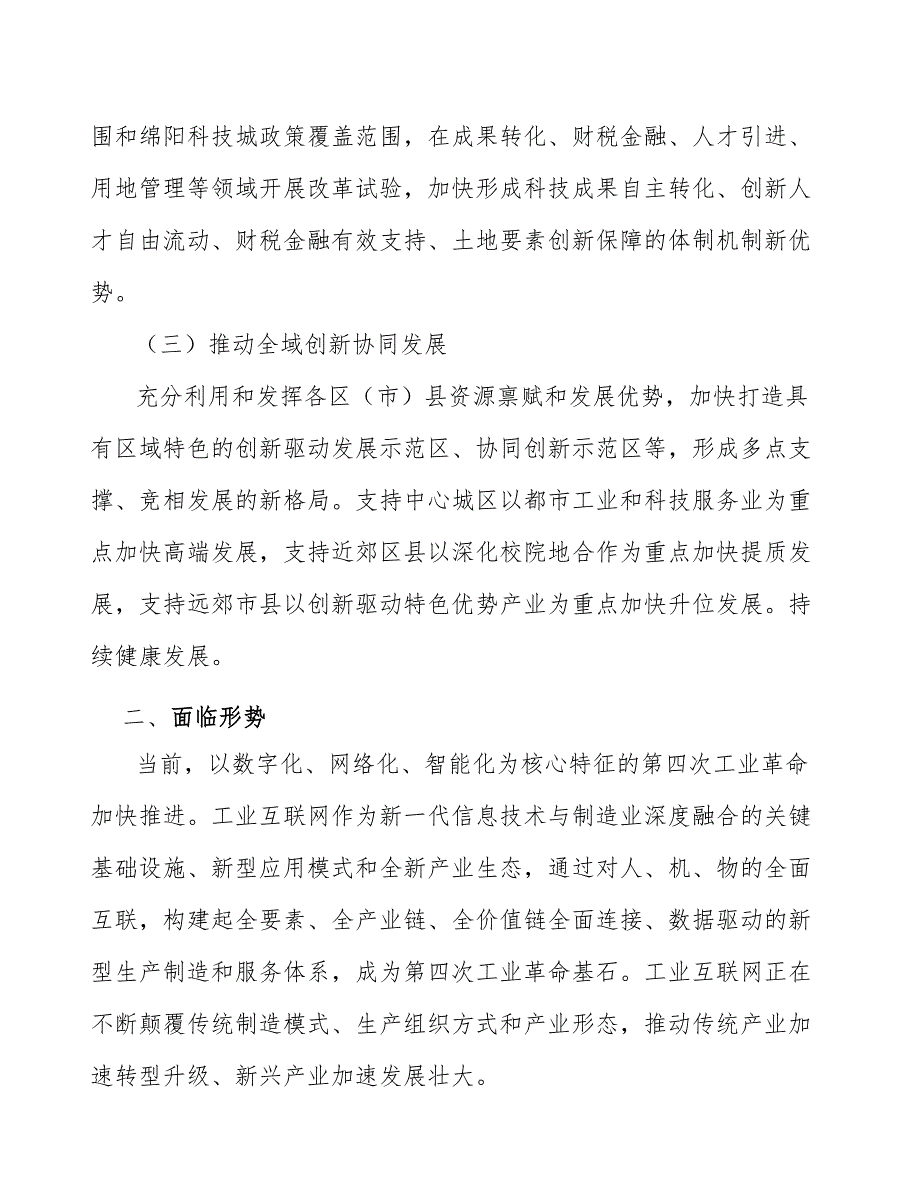 围和绵阳科技城政策覆盖范围，在成果转化、财税金融、人才引进、用地管理等领域开展改革试验，加快形成科技成果自主转化、创新人才自由流动、财税金融有效支持、土地要素创新保障的体制机制新优势。

（三）推动全域创新协同发展

充分利用和发挥各区（市）县资源禀赋和发展优势，加快打造具有区域特色的创新驱动发展示范区、协同创新示范区等，形成多点支撑、竞相发展的新格局。支持中心城区以都市工业和科技服务业为重点加快高端发展，支持近郊区县以深化校院地合作为重点加快提质发展，支持远郊市县以创新驱动特色优势产业为重点加快升位发展。持续健康发展。

二、面临形势

当前，以数字化、网络化、智能化为核心特征的第四次工业革命加快推进。工业互联网作为新一代信息技术与制造业深度融合的关键基础设施、新型应用模式和全新产业生态，通过对人、机、物的全面互联，构建起全要素、全产业链、全价值链全面连接、数据驱动的新型生产制造和服务体系，成为第四次工业革命基石。工业互联网正在不断颠覆传统制造模式、生产组织方式和产业形态，推动传统产业加速转型升级、新兴产业加速发展壮大。